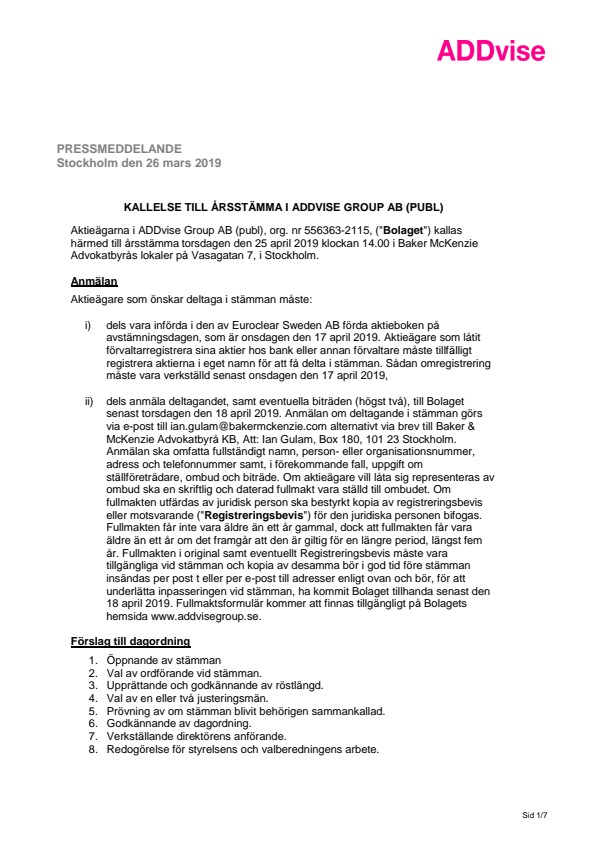 ADDvise

PRESSMEDDELANDE
Stockholm den 26 mars 2019

KALLELSE TILL ÅRSSTÄMMA I ADDVISE GROUP AB (PUBL)

Aktieägarna i ADDvise Group AB (publ), org. nr 556363-2115, ("Bolaget") kallas härmed till årsstämma torsdagen den 25 april 2019 klockan 14.00 i Baker McKenzie Advokatbyrås lokaler på Vasagatan 7, i Stockholm.

Anmälan

Aktieägare som önskar deltaga i stämman måste:

i) dels vara införda i den av Euroclear Sweden AB förda aktieboken på avstämningsdagen, som är onsdagen den 17 april 2019. Aktieägare som låtit förvaltarregistrera sina aktier hos bank eller annan förvaltare måste tillfälligt registrera aktierna i eget namn för att få delta i stämman. Sådan omregistrering måste vara verkställd senast onsdagen den 17 april 2019,

ii) dels anmäla deltagandet, samt eventuella biträden (högst två), till Bolaget senast torsdagen den 18 april 2019. Anmälan om deltagande i stämman görs via e-post till ian.gulam@bakermckenzie.com alternativt via brev till Baker & McKenzie Advokatbyrå KB, Att: Ian Gulam, Box 180, 101 23 Stockholm. Anmälan ska omfatta fullständigt namn, person- eller organisationsnummer, adress och telefonnummer samt, i förekommande fall, uppgift om ställföreträdare, ombud och biträde. Om aktieägare vill låta sig representeras av ombud ska en skriftlig och daterad fullmakt vara ställd till ombudet. Om fullmakten utfärdas av juridisk person ska bestyrkt kopia av registreringsbevis eller motsvarande ("Registreringsbevis") för den juridiska personen bifogas. Fullmakten får inte vara äldre än ett år gammal, dock att fullmakten får vara äldre än ett år om det framgår att den är giltig för en längre period, längst fem år. Fullmakten i original samt eventuellt Registreringsbevis måste vara tillgängliga vid stämman och kopia av desamma bör i god tid före stämman insändas per post t eller per e-post till adresser enligt ovan och bör, för att underlätta inpasseringen vid stämman, ha kommit Bolaget tillhanda senast den 18 april 2019. Fullmaktsformulär kommer att finnas tillgängligt på Bolagets hemsida www.addvisegroup.se.

Förslag till dagordning

1. Öppnande av stämman
2. Val av ordförande vid stämman.
3. Upprättande och godkännande av röstlängd.
4. Val av en eller två justeringsmän.
5. Prövning av om stämman blivit behörigen sammankallad.
6. Godkännande av dagordning.
7. Verkställande direktörens anförande.
8. Redogörelse för styrelsens och valberedningens arbete.

Sid 1/7